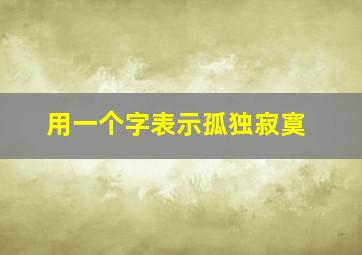 用一个字表示孤独寂寞